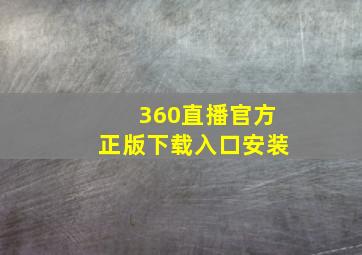 360直播官方
正版下载入口安装